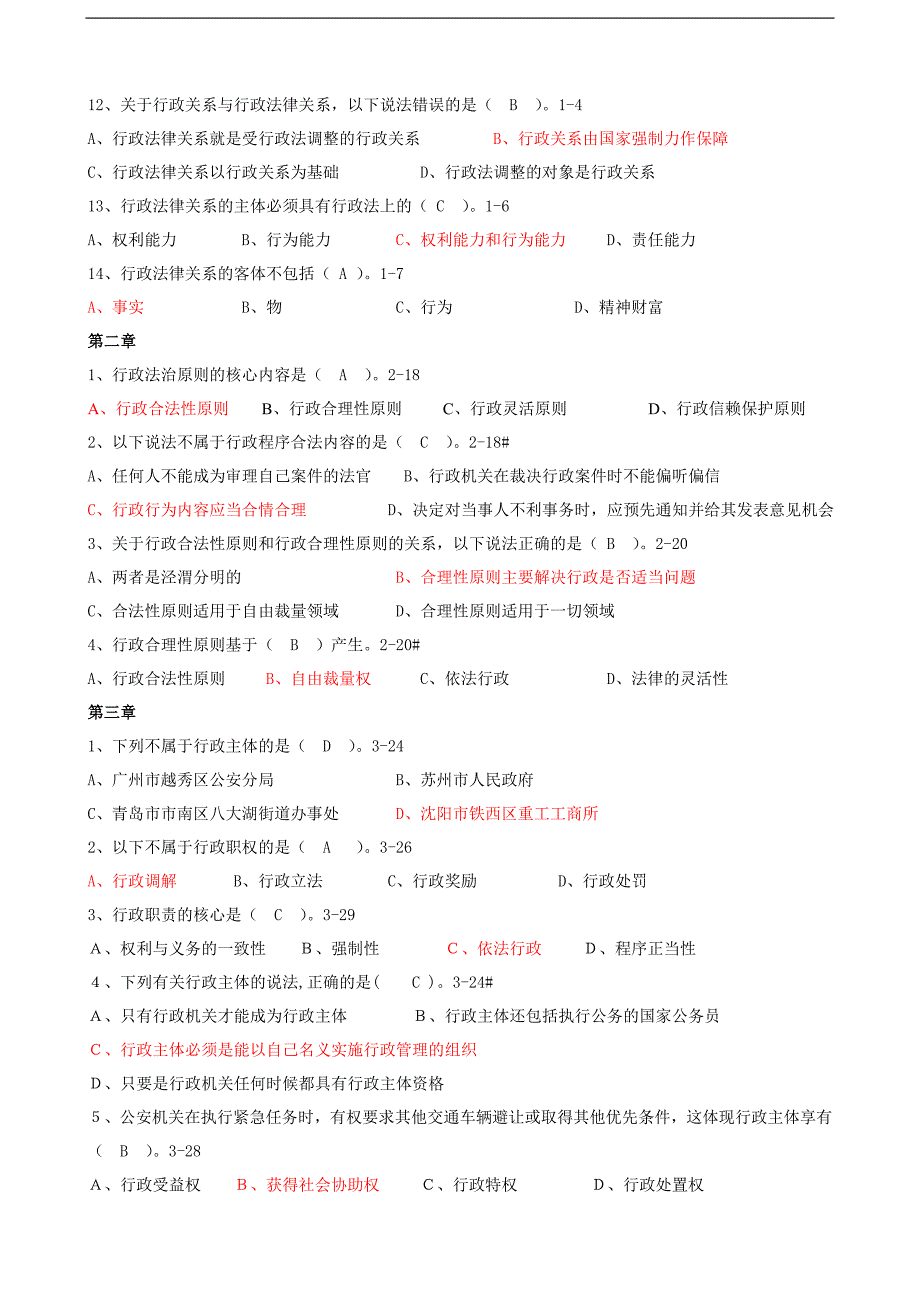 12、关于行政关系与行政法律关系，以下说法错误的是（ B ）。1-4

A、行政法律关系就是受行政法调整的行政关系　　B、行政关系由国家强制力作保障

C、行政法律关系以行政关系为基础　　D、行政法调整的对象是行政关系

13、行政法律关系的主体必须具有行政法上的（ C ）。1-6

A、权利能力　　B、行为能力　　C、权利能力和行为能力　　D、责任能力

14、行政法律关系的客体不包括（ A ）。1-7

A、事实　　B、物　　C、行为　　D、精神财富

第二章

1、行政法治原则的核心内容是（ A ）。2-18

A、行政合法性原则　　B、行政合理性原则　　C、行政灵活原则　　D、行政信赖保护原则

2、以下说法不属于行政程序合法内容的是（ C ）。2-18#

A、任何人不能成为审理自己案件的法官　　B、行政机关在裁决行政案件时不能偏听偏信

C、行政行为内容应当合情合理　　D、决定对当事人不利事务时，应预先通知并给其发表意见机会

3、关于行政合法性原则和行政合理性原则的关系，以下说法正确的是（ B ）。2-20

A、两者是泾渭分明的　　B、合理性原则主要解决行政是否适当问题

C、合法性原则适用于自由裁量领域　　D、合理性原则适用于一切领域

4、行政合理性原则基于（ B ）产生。2-20#

A、行政合法性原则　　B、自由裁量权　　C、依法行政　　D、法律的灵活性

第三章

1、下列不属于行政主体的是（ D ）。3-24

A、广州市越秀区公安分局　　B、苏州市人民政府

C、青岛市市南区八大湖街道办事处　　D、沈阳市铁西区重工工商所

2、以下不属于行政职权的是（ A ）。3-26

A、行政调解　　B、行政立法　　C、行政奖励　　D、行政处罚

3、行政职责的核心是（ C ）。3-29

A、权利与义务的一致性　　B、强制性　　C、依法行政　　D、程序正当性

4、下列有关行政主体的说法,正确的是( C )。3-24#

A、只有行政机关才能成为行政主体　　B、行政主体还包括执行公务的国家公务员

C、行政主体必须是能以自己名义实施行政管理的组织

D、只要是行政机关任何时候都具有行政主体资格

5、公安机关在执行紧急任务时，有权要求其他交通车辆避让或取得其他优先条件，这体现行政主体享有（ B ）。3-28

A、行政受益权　　B、获得社会协助权　　C、行政特权　　D、行政处置权